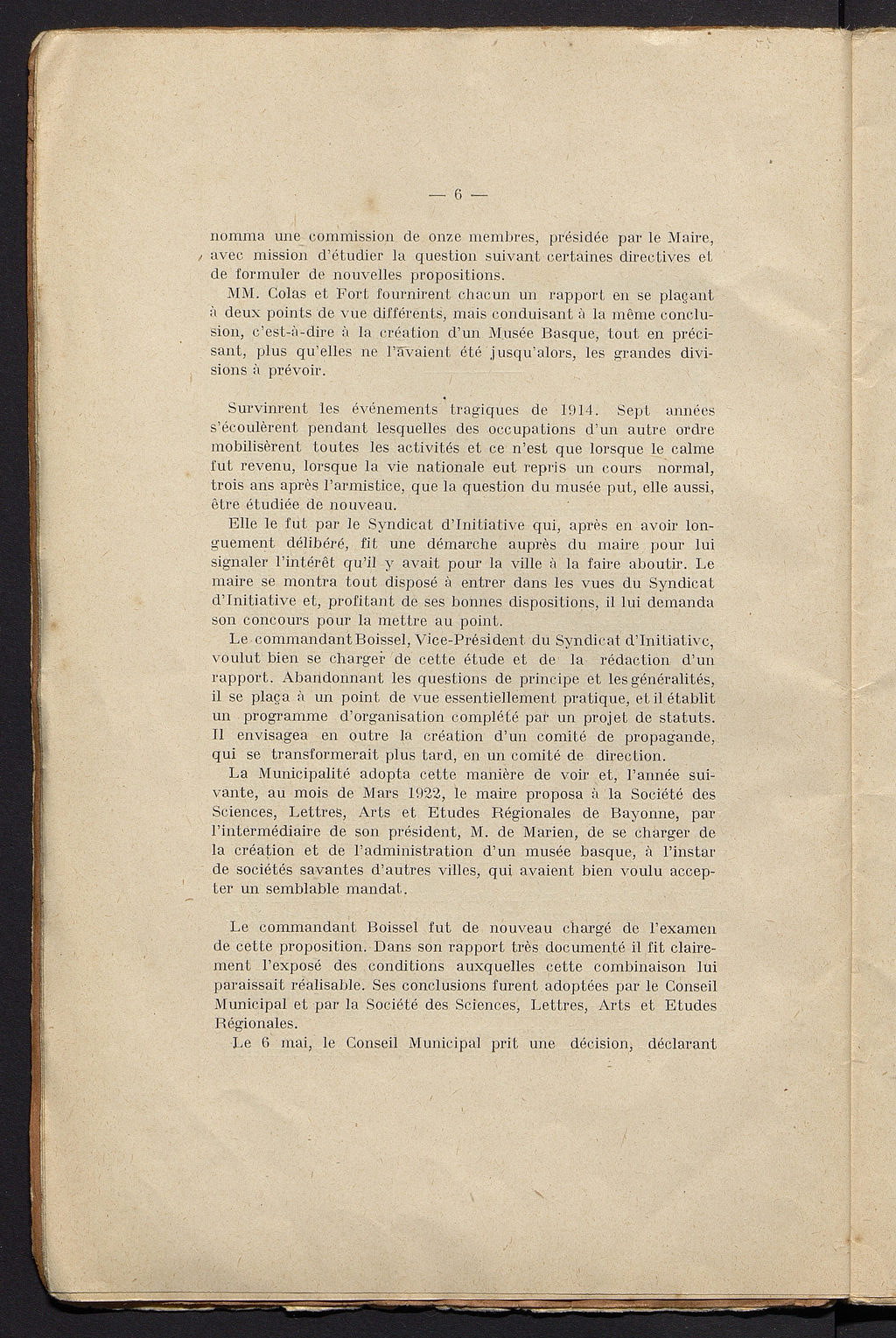 — 6 —

nomma une commission de onze membres, présidée par le Maire, avec mission d'étudier la question suivant certaines directives et de formuler de nouvelles propositions.

MM. Colas et Fort fournirent chacun un rapport en se plaçant à deux points de vue différents, mais conduisant à la même conclusion, c'est-à-dire à la création d'un Musée Basque, tout en précisant, plus qu'elles ne l'avaient été jusqu'alors, les grandes divisions à prévoir.

Survinrent les événements tragiques de 1914. Sept années s'écoulèrent pendant lesquelles des occupations d'un autre ordre mobilisèrent toutes les activités et ce n'est que lorsque le calme fut revenu, lorsque la vie nationale eut repris un cours normal, trois ans après l'armistice, que la question du musée put, elle aussi, être étudiée de nouveau.

Elle le fut par le Syndicat d'Initiative qui, après en avoir longuement délibéré, fit une démarche auprès du maire pour lui signaler l'intérêt qu'il y avait pour la ville à la faire aboutir. Le maire se montra tout disposé à entrer dans les vues du Syndicat d'Initiative et, profitant de ses bonnes dispositions, il lui demanda son concours pour la mettre au point.

Le commandant Boissel, Vice-Président du Syndicat d'Initiative, voulut bien se charger de cette étude et de la rédaction d'un rapport. Abandonnant les questions de principe et les généralités, il se plaça à un point de vue essentiellement pratique, et il établit un programme d'organisation complété par un projet de statuts. Il envisagea en outre la création d'un comité de propagande, qui se transformerait plus tard, en un comité de direction.

La Municipalité adopta cette manière de voir et, l'année suivante, au mois de Mars 1922, le maire proposa à la Société des Sciences, Lettres, Arts et Etudes Régionales de Bayonne, par l'intermédiaire de son président, M. de Marien, de se charger de la création et de l'administration d'un musée basque, à l'instar de sociétés savantes d'autres villes, qui avaient bien voulu accepter un semblable mandat.

Le commandant Boissel fut de nouveau chargé de l'examen de cette proposition. Dans son rapport très documenté il fit clairement l'exposé des conditions auxquelles cette combinaison lui paraissait réalisable. Ses conclusions furent adoptées par le Conseil Municipal et par la Société des Sciences, Lettres, Arts et Etudes Régionales.

Le 6 mai, le Conseil Municipal prit une décision, déclarant